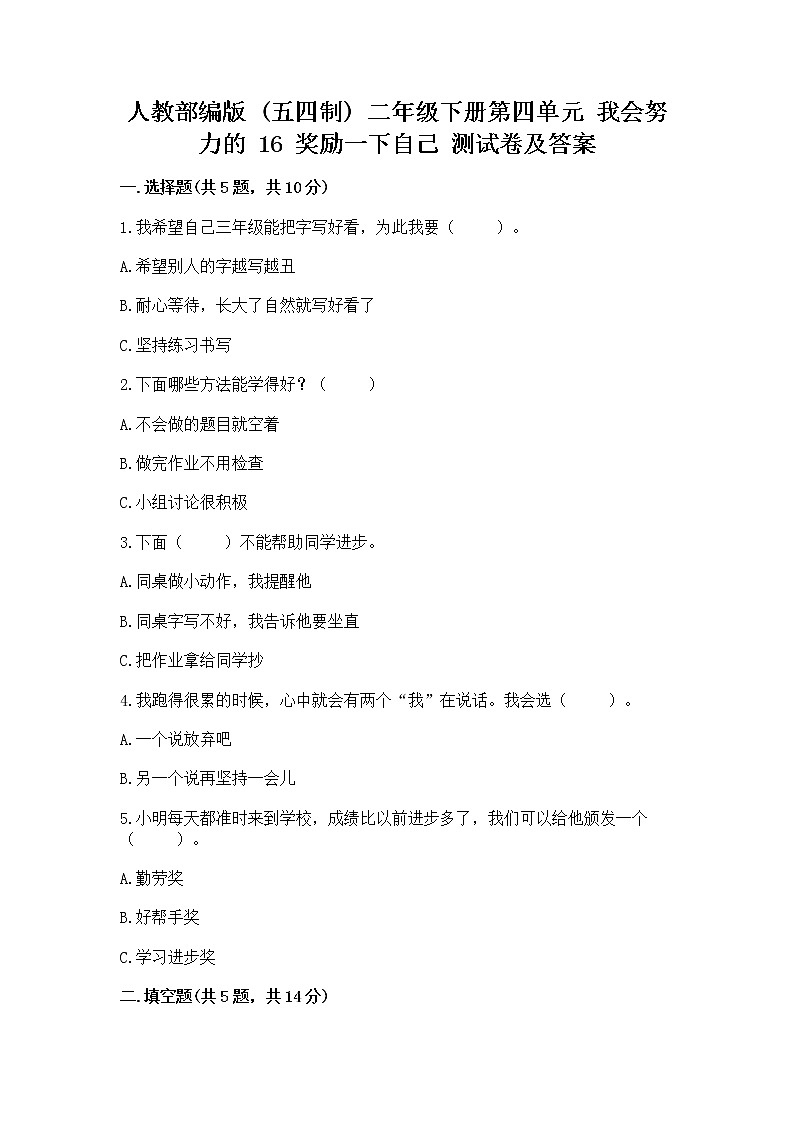 人教部编版（五四制）二年级下册第四单元 我会努力的 16 奖励一下自己 测试卷及答案

一.选择题(共5题，共10分)

1.我希望自己三年级能把字写好看，为此我要（　　）。

A.希望别人的字越写越丑

B.耐心等待，长大了自然就写好看了

C.坚持练习书写

2.下面哪些方法能学得好？（　　）

A.不会做的题目就空着

B.做完作业不用检查

C.小组讨论很积极

3.下面（　　）不能帮助同学进步。

A.同桌做小动作，我提醒他

B.同桌字写不好，我告诉他要坐直

C.把作业拿给同学抄

4.我跑得很累的时候，心中就会有两个“我”在说话。我会选（　　）。

A.一个说放弃吧

B.另一个说再坚持一会儿

5.小明每天都准时来到学校，成绩比以前进步多了，我们可以给他颁发一个（　　）。

A.勤劳奖

B.好帮手奖

C.学习进步奖

二.填空题(共5题，共14分)